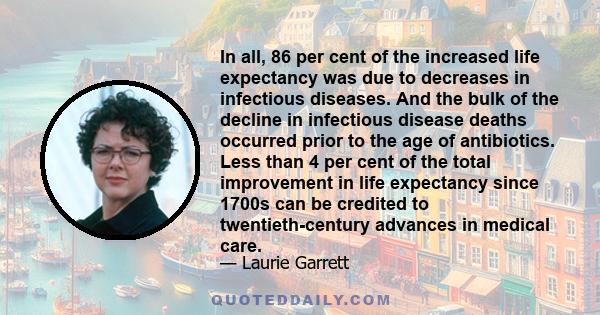 In all, 86 per cent of the increased life expectancy was due to decreases in infectious diseases. And the bulk of the decline in infectious disease deaths occurred prior to the age of antibiotics. Less than 4 per cent of the total improvement in life expectancy since 1700s can be credited to twentieth-century advances in medical care.
— Laurie Garrett

QUOTEDDAILY.COM